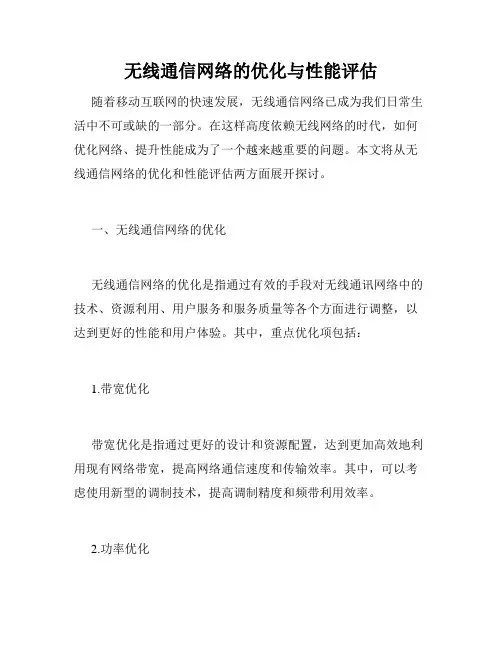 无线通信网络的优化与性能评估

随着移动互联网的快速发展，无线通信网络已成为我们日常生活中不可或缺的一部分。在这样高度依赖无线网络的时代，如何优化网络、提升性能成为了一个越来越重要的问题。本文将从无线通信网络的优化和性能评估两方面展开探讨。

一、无线通信网络的优化

无线通信网络的优化是指通过有效的手段对无线通讯网络中的技术、资源利用、用户服务和服务质量等各个方面进行调整，以达到更好的性能和用户体验。其中，重点优化项包括：

1.带宽优化

带宽优化是指通过更好的设计和资源配置，达到更加高效地利用现有网络带宽，提高网络通信速度和传输效率。其中，可以考虑使用新型的调制技术，提高调制精度和频带利用效率。

2.功率优化